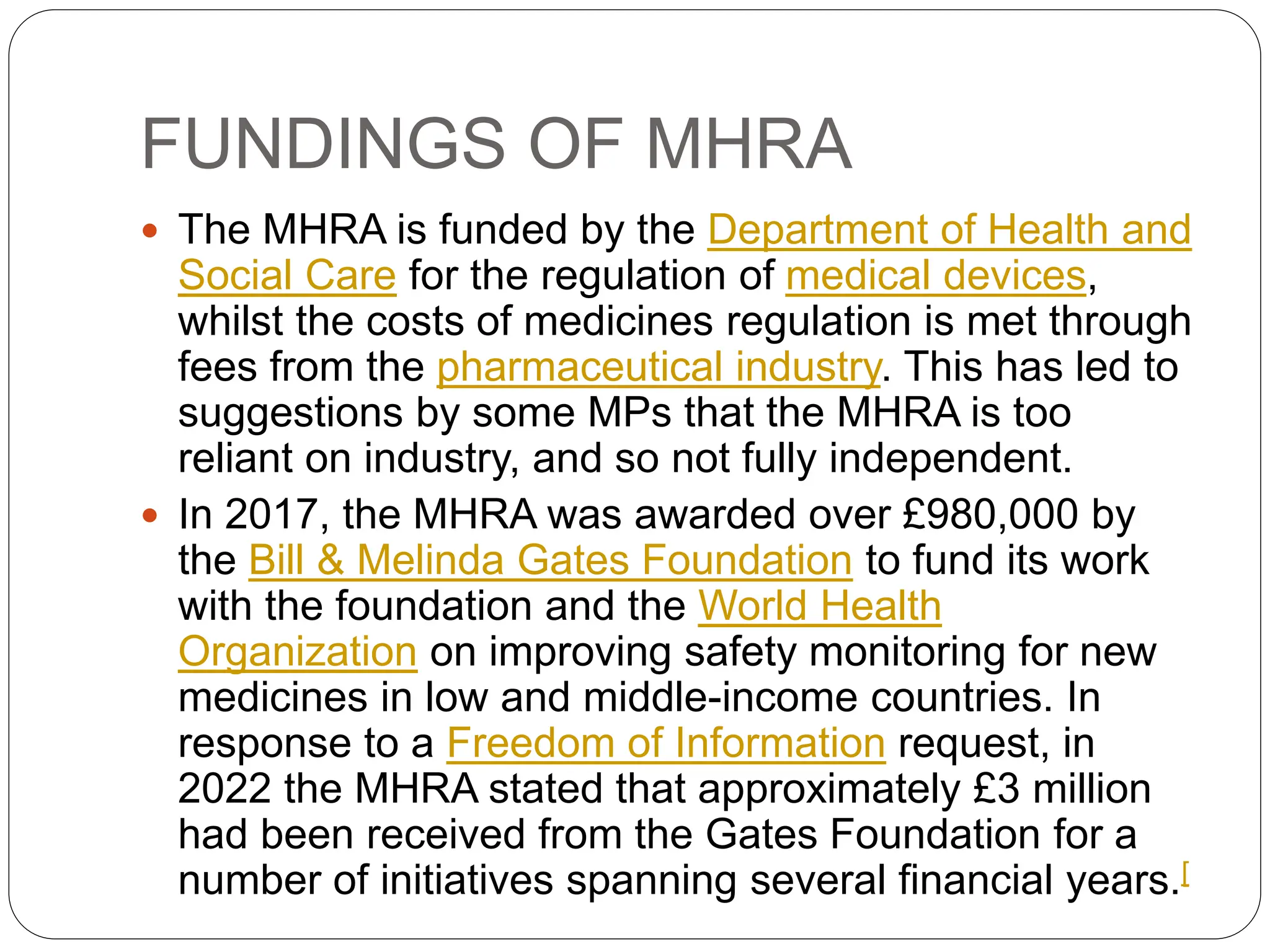 FUNDINGS OF MHRA

- The MHRA is funded by the Department of Health and Social Care for the regulation of medical devices, whilst the costs of medicines regulation is met through fees from the pharmaceutical industry. This has led to suggestions by some MPs that the MHRA is too reliant on industry, and so not fully independent.
- In 2017, the MHRA was awarded over £980,000 by the Bill & Melinda Gates Foundation to fund its work with the foundation and the World Health Organization on improving safety monitoring for new medicines in low and middle-income countries. In response to a Freedom of Information request, in 2022 the MHRA stated that approximately £3 million had been received from the Gates Foundation for a number of initiatives spanning several financial years.[